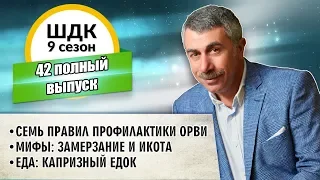 ШДК
9 сезон

42 полный выпуск

• СЕМЬ ПРАВИЛ ПРОФИЛАКТИКИ ОРВИ
• МИФЫ: ЗАМЕРЗАНИЕ И ИКОТА
• ЕДА: КАПРИЗНЫЙ ЕДОК